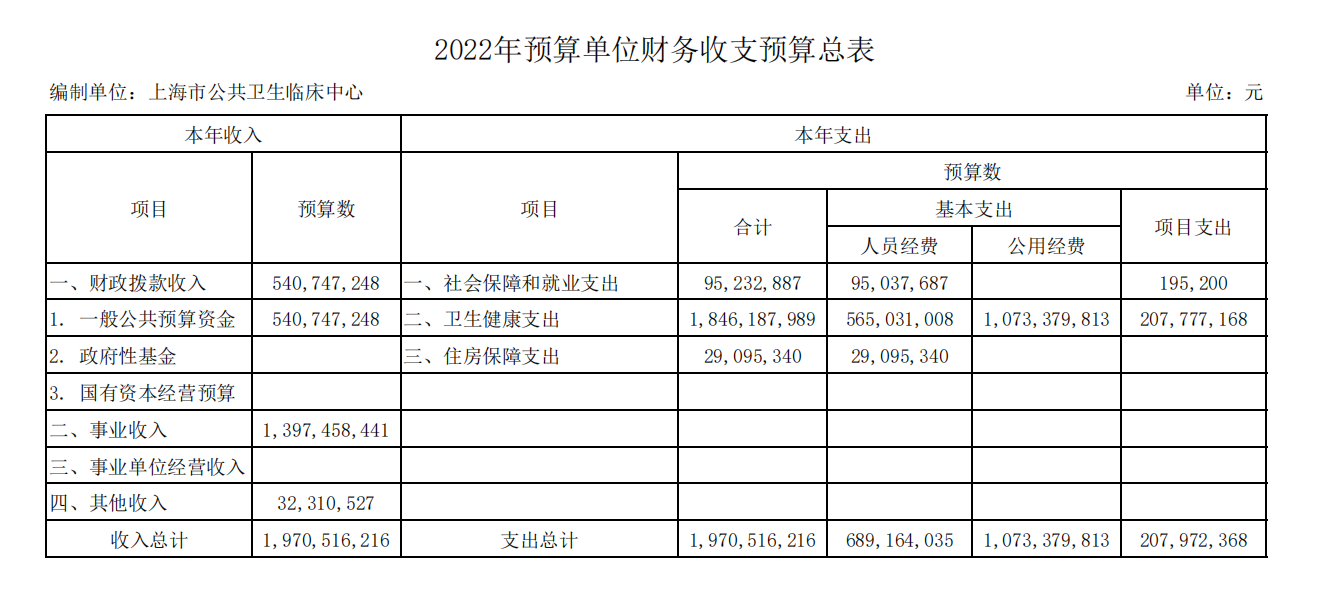 2022年预算单位财务收支预算总表

编制单位：上海市公共卫生临床中心

单位：元

| 本年收入 | | 本年支出 | | | | |
|---|---|---|---|---|---|---|
| 项目 | 预算数 | 项目 | 预算数 | | | |
| | | | 合计 | 基本支出 | | 项目支出 |
| | | | | 人员经费 | 公用经费 | |
| 一、财政拨款收入 | 540,747,248 | 一、社会保障和就业支出 | 95,232,887 | 95,037,687 | | 195,200 |
| 1. 一般公共预算资金 | 540,747,248 | 二、卫生健康支出 | 1,846,187,989 | 565,031,008 | 1,073,379,813 | 207,777,168 |
| 2. 政府性基金 | | 三、住房保障支出 | 29,095,340 | 29,095,340 | | |
| 3. 国有资本经营预算 | | | | | | |
| 二、事业收入 | 1,397,458,441 | | | | | |
| 三、事业单位经营收入 | | | | | | |
| 四、其他收入 | 32,310,527 | | | | | |
| 收入总计 | 1,970,516,216 | 支出总计 | 1,970,516,216 | 689,164,035 | 1,073,379,813 | 207,972,368 |